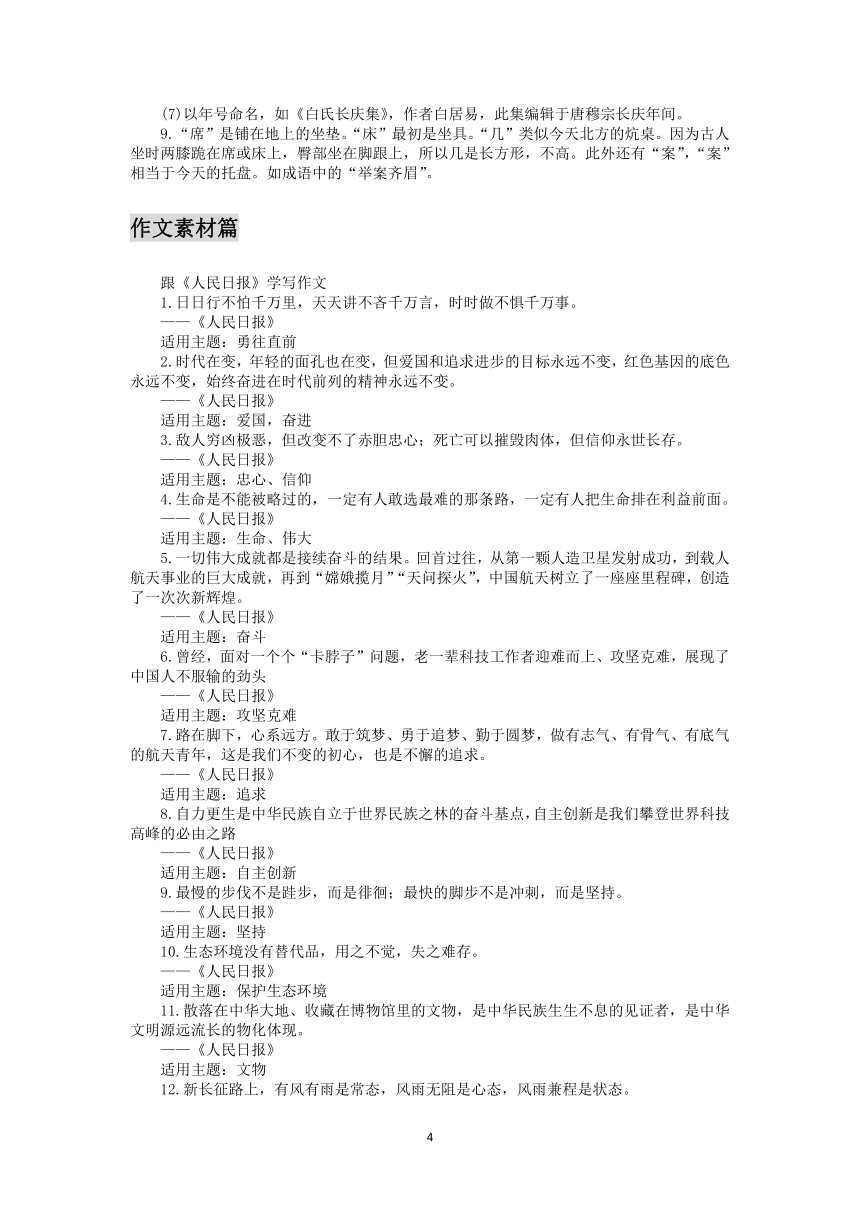 (7)以年号命名，如《白氏长庆集》，作者白居易，此集编辑于唐穆宗长庆年间。

9.“席”是铺在地上的坐垫。“床”最初是坐具。“几”类似今天北方的炕桌。因为古人坐时两膝跪在席或床上，臀部坐在脚跟上，所以几是长方形，不高。此外还有“案”，“案”相当于今天的托盘。如成语中的“举案齐眉”。

作文素材篇

跟《人民日报》学写作文

1.日日行不怕千万里，天天讲不吝千万言，时时做不惧千万事。

——《人民日报》

适用主题：勇往直前

2.时代在变，年轻的面孔也在变，但爱国和追求进步的目标永远不变，红色基因的底色永远不变，始终奋进在时代前列的精神永远不变。

——《人民日报》

适用主题：爱国，奋进

3.敌人穷凶极恶，但改变不了赤胆忠心；死亡可以摧毁肉体，但信仰永世长存。

——《人民日报》

适用主题：忠心、信仰

4.生命是不能被略过的，一定有人敢选最难的那条路，一定有人把生命排在利益前面。

——《人民日报》

适用主题：生命、伟大

5.一切伟大成就都是接续奋斗的结果。回首过往，从第一颗人造卫星发射成功，到载人航天事业的巨大成就，再到“嫦娥揽月”“天问探火”，中国航天树立了一座座里程碑，创造了一次次新辉煌。

——《人民日报》

适用主题：奋斗

6.曾经，面对一个个“卡脖子”问题，老一辈科技工作者迎难而上、攻坚克难，展现了中国人不服输的劲头

——《人民日报》

适用主题：攻坚克难

7.路在脚下，心系远方。敢于筑梦、勇于追梦、勤于圆梦，做有志气、有骨气、有底气的航天青年，这是我们不变的初心，也是不懈的追求。

——《人民日报》

适用主题：追求

8.自力更生是中华民族自立于世界民族之林的奋斗基点，自主创新是我们攀登世界科技高峰的必由之路

——《人民日报》

适用主题：自主创新

9.最慢的步伐不是跬步，而是徘徊；最快的脚步不是冲刺，而是坚持。

——《人民日报》

适用主题：坚持

10.生态环境没有替代品，用之不觉，失之难存。

——《人民日报》

适用主题：保护生态环境

11.散落在中华大地、收藏在博物馆里的文物，是中华民族生生不息的见证者，是中华文明源远流长的物化体现。

——《人民日报》

适用主题：文物

12.新长征路上，有风有雨是常态，风雨无阻是心态，风雨兼程是状态。

4